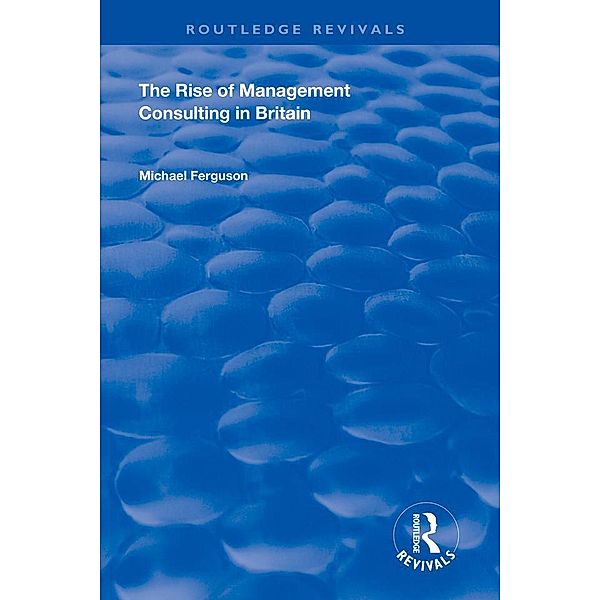 ROUTLEDGE REVIVALS

The Rise of Management Consulting in Britain

Michael Ferguson

ROUTLEDGE
REVIVALS